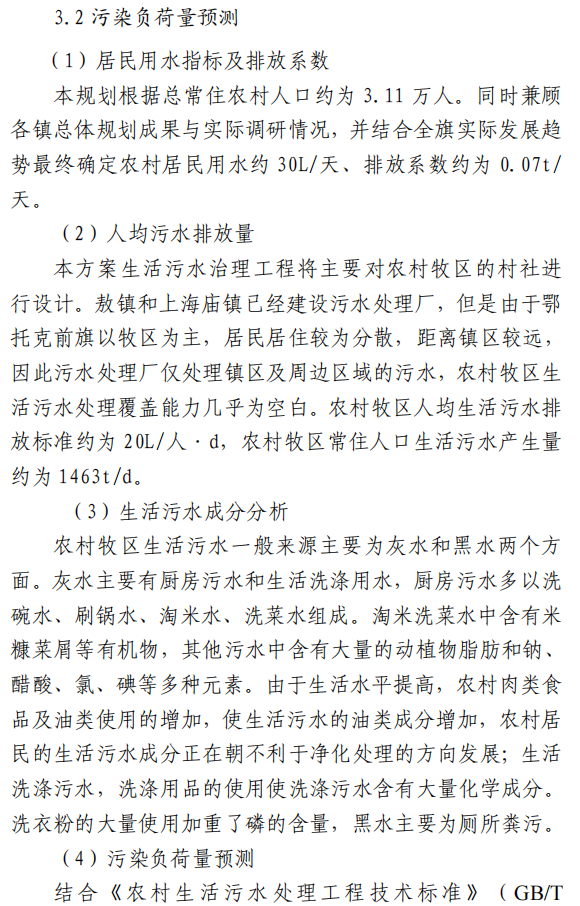 3.2 污染负荷量预测

（1）居民用水指标及排放系数

本规划根据总常住农村人口约为 3.11 万人。同时兼顾各镇总体规划成果与实际调研情况，并结合全旗实际发展趋势最终确定农村居民用水约 30L/天、排放系数约为 0.07t/天。

（2）人均污水排放量

本方案生活污水治理工程将主要对农村牧区的村社进行设计。敖镇和上海庙镇已经建设污水处理厂，但是由于鄂托克前旗以牧区为主，居民居住较为分散，距离镇区较远，因此污水处理厂仅处理镇区及周边区域的污水，农村牧区生活污水处理覆盖能力几乎为空白。农村牧区人均生活污水排放标准约为 20L/人·d，农村牧区常住人口生活污水产生量约为 1463t/d。

（3）生活污水成分分析

农村牧区生活污水一般来源主要为灰水和黑水两个方面。灰水主要有厨房污水和生活洗涤用水，厨房污水多以洗碗水、刷锅水、淘米水、洗菜水组成。淘米洗菜水中含有米糠菜屑等有机物，其他污水中含有大量的动植物脂肪和钠、醋酸、氯、碘等多种元素。由于生活水平提高，农村肉类食品及油类使用的增加，使生活污水的油类成分增加，农村居民的生活污水成分正在朝不利于净化处理的方向发展；生活洗涤污水，洗涤用品的使用使洗涤污水含有大量化学成分。洗衣粉的大量使用加重了磷的含量，黑水主要为厕所粪污。

（4）污染负荷量预测

结合《农村生活污水处理工程技术标准》（GB/T